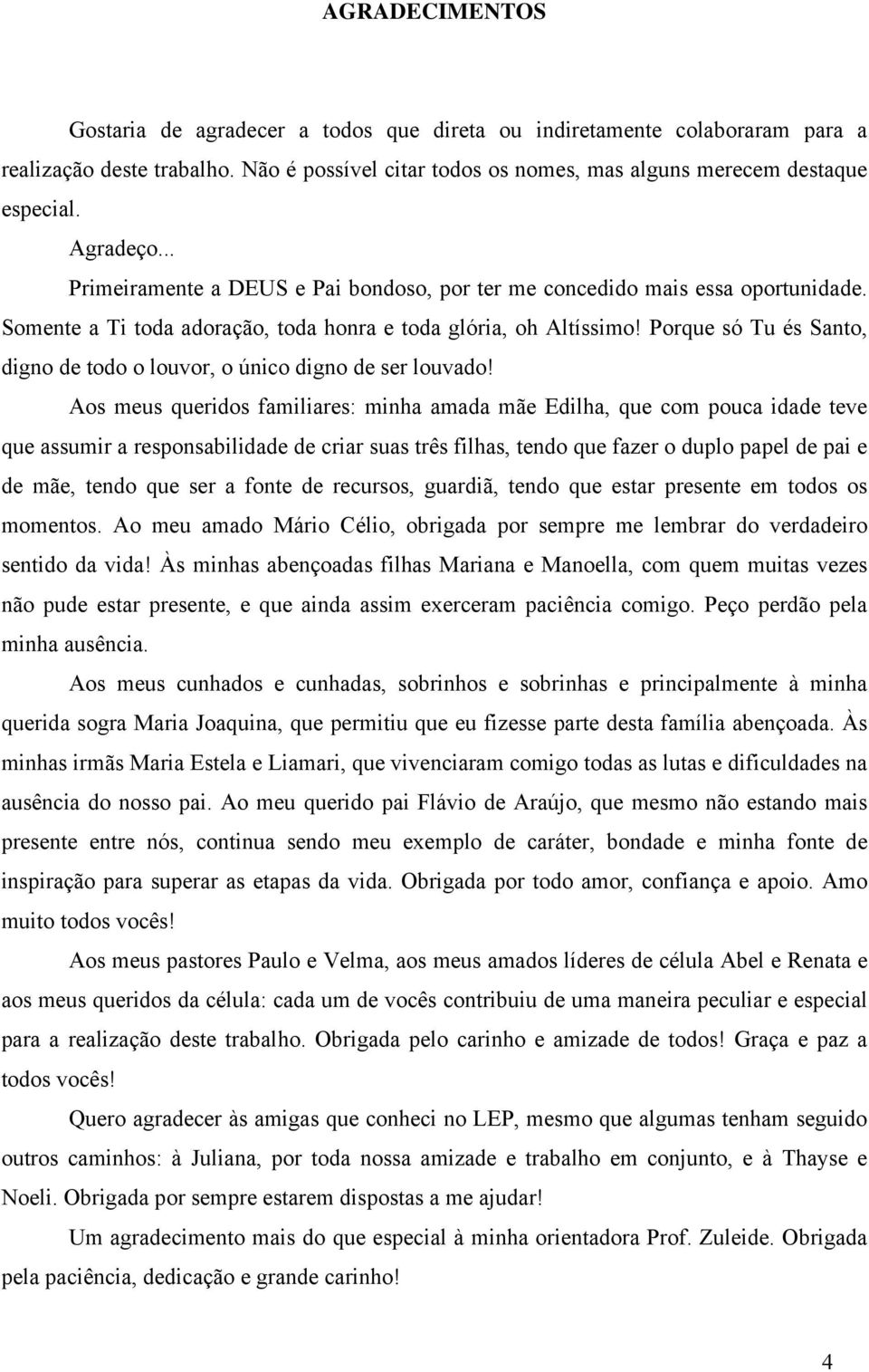 AGRADECIMENTOS

Gostaria de agradecer a todos que direta ou indiretamente colaboraram para a realização deste trabalho. Não é possível citar todos os nomes, mas alguns merecem destaque especial.

Agradeço...

Primeiramente a DEUS e Pai bondoso, por ter me concedido mais essa oportunidade. Somente a Ti toda adoração, toda honra e toda glória, oh Altíssimo! Porque só Tu és Santo, digno de todo o louvor, o único digno de ser louvado!

Aos meus queridos familiares: minha amada mãe Edilha, que com pouca idade teve que assumir a responsabilidade de criar suas três filhas, tendo que fazer o duplo papel de pai e de mãe, tendo que ser a fonte de recursos, guardiã, tendo que estar presente em todos os momentos. Ao meu amado Mário Célio, obrigada por sempre me lembrar do verdadeiro sentido da vida! Às minhas abençoadas filhas Mariana e Manoella, com quem muitas vezes não pude estar presente, e que ainda assim exerceram paciência comigo. Peço perdão pela minha ausência.

Aos meus cunhados e cunhadas, sobrinhos e sobrinhas e principalmente à minha querida sogra Maria Joaquina, que permitiu que eu fizesse parte desta família abençoada. Às minhas irmãs Maria Estela e Liamari, que vivenciaram comigo todas as lutas e dificuldades na ausência do nosso pai. Ao meu querido pai Flávio de Araújo, que mesmo não estando mais presente entre nós, continua sendo meu exemplo de caráter, bondade e minha fonte de inspiração para superar as etapas da vida. Obrigada por todo amor, confiança e apoio. Amo muito todos vocês!

Aos meus pastores Paulo e Velma, aos meus amados líderes de célula Abel e Renata e aos meus queridos da célula: cada um de vocês contribuiu de uma maneira peculiar e especial para a realização deste trabalho. Obrigada pelo carinho e amizade de todos! Graça e paz a todos vocês!

Quero agradecer às amigas que conheci no LEP, mesmo que algumas tenham seguido outros caminhos: à Juliana, por toda nossa amizade e trabalho em conjunto, e à Thayse e Noeli. Obrigada por sempre estarem dispostas a me ajudar!

Um agradecimento mais do que especial à minha orientadora Prof. Zuleide. Obrigada pela paciência, dedicação e grande carinho!

4